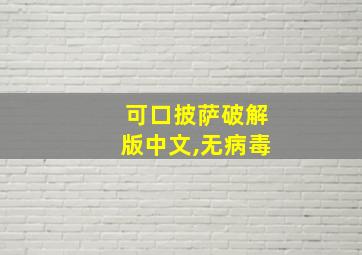 可口披萨破解版中文,无病毒